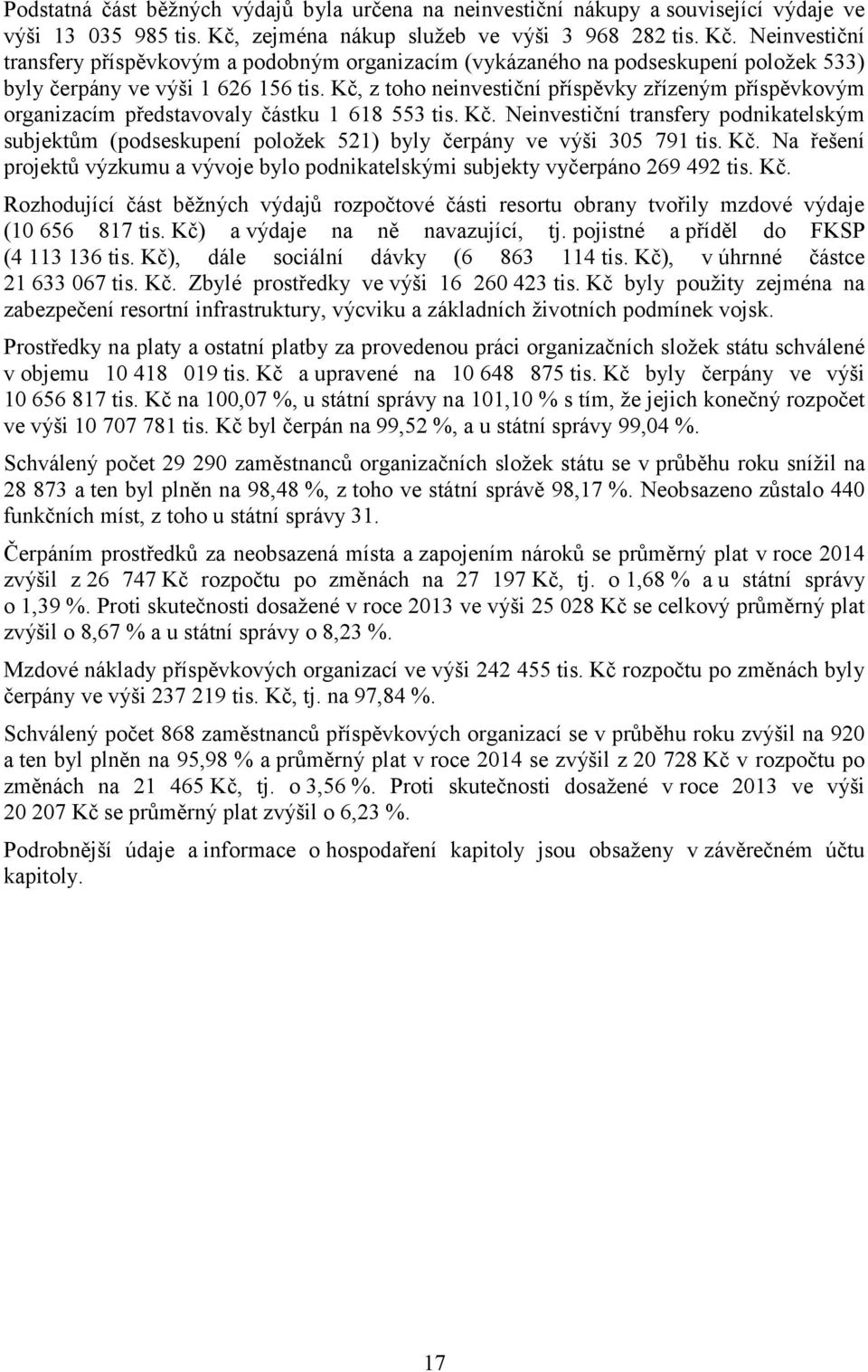 Podstatná část běžných výdajů byla určena na neinvestiční nákupy a související výdaje ve výši 13 035 985 tis. Kč, zejména nákup služeb ve výši 3 968 282 tis. Kč. Neinvestiční transfery příspěvkovým a podobným organizacím (vykázaného na podseskupení položek 533) byly čerpány ve výši 1 626 156 tis. Kč, z toho neinvestiční příspěvky zřízeným příspěvkovým organizacím představovaly částku 1 618 553 tis. Kč. Neinvestiční transfery podnikatelským subjektům (podseskupení položek 521) byly čerpány ve výši 305 791 tis. Kč. Na řešení projektů výzkumu a vývoje bylo podnikatelskými subjekty vyčerpáno 269 492 tis. Kč.

Rozhodující část běžných výdajů rozpočtové části resortu obrany tvořily mzdové výdaje (10 656 817 tis. Kč) a výdaje na ně navazující, tj. pojistné a příděl do FKSP (4 113 136 tis. Kč), dále sociální dávky (6 863 114 tis. Kč), v úhrnné částce 21 633 067 tis. Kč. Zbylé prostředky ve výši 16 260 423 tis. Kč byly použity zejména na zabezpečení resortní infrastruktury, výcviku a základních životních podmínek vojsk.

Prostředky na platy a ostatní platby za provedenou práci organizačních složek státu schválené v objemu 10 418 019 tis. Kč a upravené na 10 648 875 tis. Kč byly čerpány ve výši 10 656 817 tis. Kč na 100,07 %, u státní správy na 101,10 % s tím, že jejich konečný rozpočet ve výši 10 707 781 tis. Kč byl čerpán na 99,52 %, a u státní správy 99,04 %.

Schválený počet 29 290 zaměstnanců organizačních složek státu se v průběhu roku snížil na 28 873 a ten byl plněn na 98,48 %, z toho ve státní správě 98,17 %. Neobsazeno zůstalo 440 funkčních míst, z toho u státní správy 31.

Čerpáním prostředků za neobsazená místa a zapojením nároků se průměrný plat v roce 2014 zvýšil z 26 747 Kč rozpočtu po změnách na 27 197 Kč, tj. o 1,68 % a u státní správy o 1,39 %. Proti skutečnosti dosažené v roce 2013 ve výši 25 028 Kč se celkový průměrný plat zvýšil o 8,67 % a u státní správy o 8,23 %.

Mzdové náklady příspěvkových organizací ve výši 242 455 tis. Kč rozpočtu po změnách byly čerpány ve výši 237 219 tis. Kč, tj. na 97,84 %.

Schválený počet 868 zaměstnanců příspěvkových organizací se v průběhu roku zvýšil na 920 a ten byl plněn na 95,98 % a průměrný plat v roce 2014 se zvýšil z 20 728 Kč v rozpočtu po změnách na 21 465 Kč, tj. o 3,56 %. Proti skutečnosti dosažené v roce 2013 ve výši 20 207 Kč se průměrný plat zvýšil o 6,23 %.

Podrobnější údaje a informace o hospodaření kapitoly jsou obsaženy v závěrečném účtu kapitoly.

17